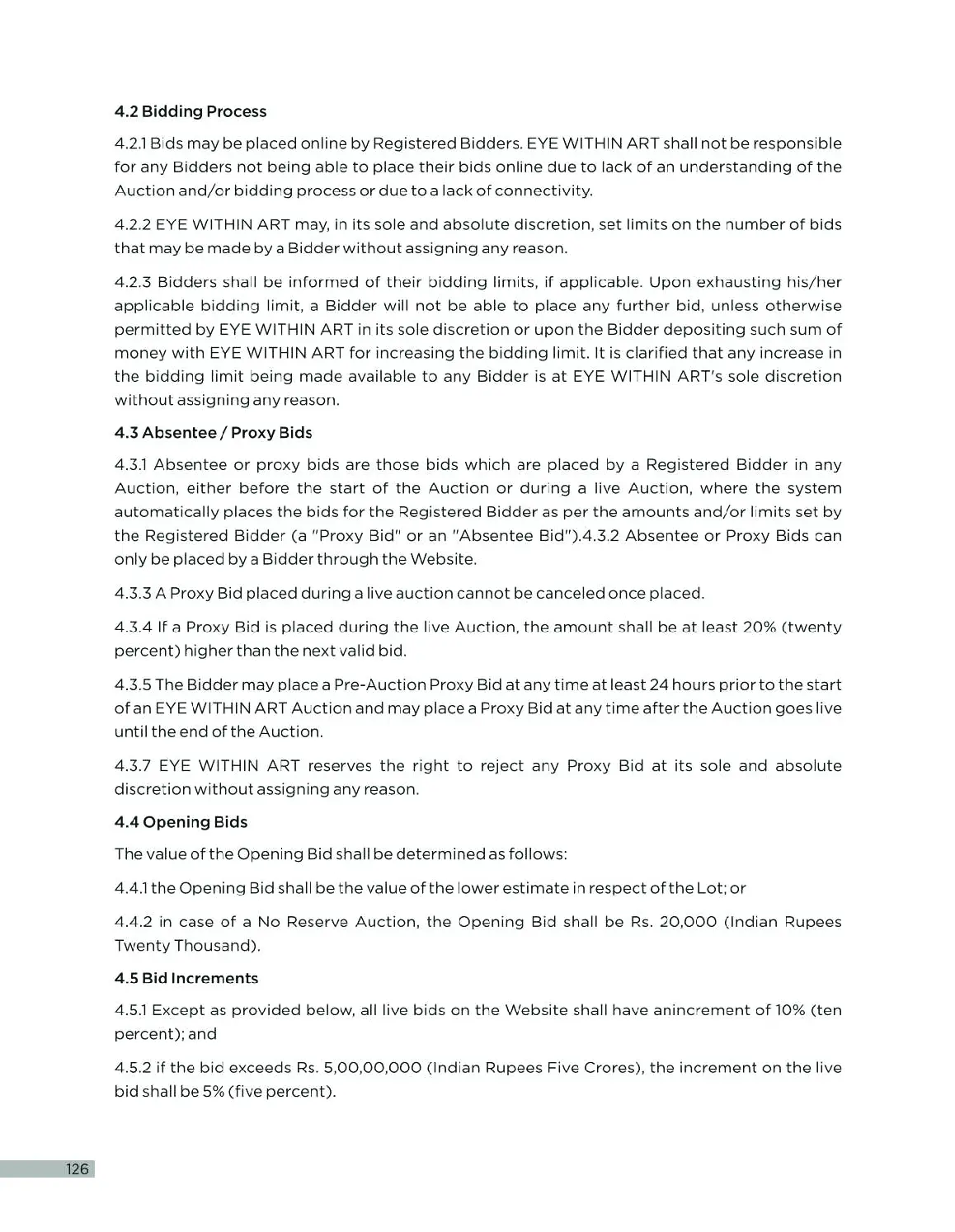 4.2 Bidding Process

4.2.1 Bids may be placed online by Registered Bidders. EYE WITHIN ART shall not be responsible for any Bidders not being able to place their bids online due to lack of an understanding of the Auction and/or bidding process or due to a lack of connectivity.

4.2.2 EYE WITHIN ART may, in its sole and absolute discretion, set limits on the number of bids that may be made by a Bidder without assigning any reason.

4.2.3 Bidders shall be informed of their bidding limits, if applicable. Upon exhausting his/her applicable bidding limit, a Bidder will not be able to place any further bid, unless otherwise permitted by EYE WITHIN ART in its sole discretion or upon the Bidder depositing such sum of money with EYE WITHIN ART for increasing the bidding limit. It is clarified that any increase in the bidding limit being made available to any Bidder is at EYE WITHIN ART's sole discretion without assigning any reason.

4.3 Absentee / Proxy Bids

4.3.1 Absentee or proxy bids are those bids which are placed by a Registered Bidder in any Auction, either before the start of the Auction or during a live Auction, where the system automatically places the bids for the Registered Bidder as per the amounts and/or limits set by the Registered Bidder (a "Proxy Bid" or an "Absentee Bid").4.3.2 Absentee or Proxy Bids can only be placed by a Bidder through the Website.

4.3.3 A Proxy Bid placed during a live auction cannot be canceled once placed.

4.3.4 If a Proxy Bid is placed during the live Auction, the amount shall be at least 20% (twenty percent) higher than the next valid bid.

4.3.5 The Bidder may place a Pre-Auction Proxy Bid at any time at least 24 hours prior to the start of an EYE WITHIN ART Auction and may place a Proxy Bid at any time after the Auction goes live until the end of the Auction.

4.3.7 EYE WITHIN ART reserves the right to reject any Proxy Bid at its sole and absolute discretion without assigning any reason.

4.4 Opening Bids

The value of the Opening Bid shall be determined as follows:

4.4.1 the Opening Bid shall be the value of the lower estimate in respect of the Lot; or

4.4.2 in case of a No Reserve Auction, the Opening Bid shall be Rs. 20,000 (Indian Rupees Twenty Thousand).

4.5 Bid Increments

4.5.1 Except as provided below, all live bids on the Website shall have anincrement of 10% (ten percent); and

4.5.2 if the bid exceeds Rs. 5,00,00,000 (Indian Rupees Five Crores), the increment on the live bid shall be 5% (five percent).

126